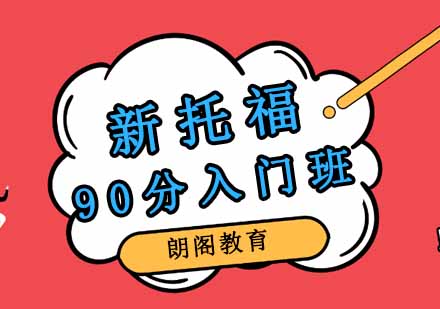 新托福
90分入门班
朗阁教育